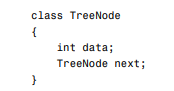 class TreeNode
{
    int data;
    TreeNode next;
}